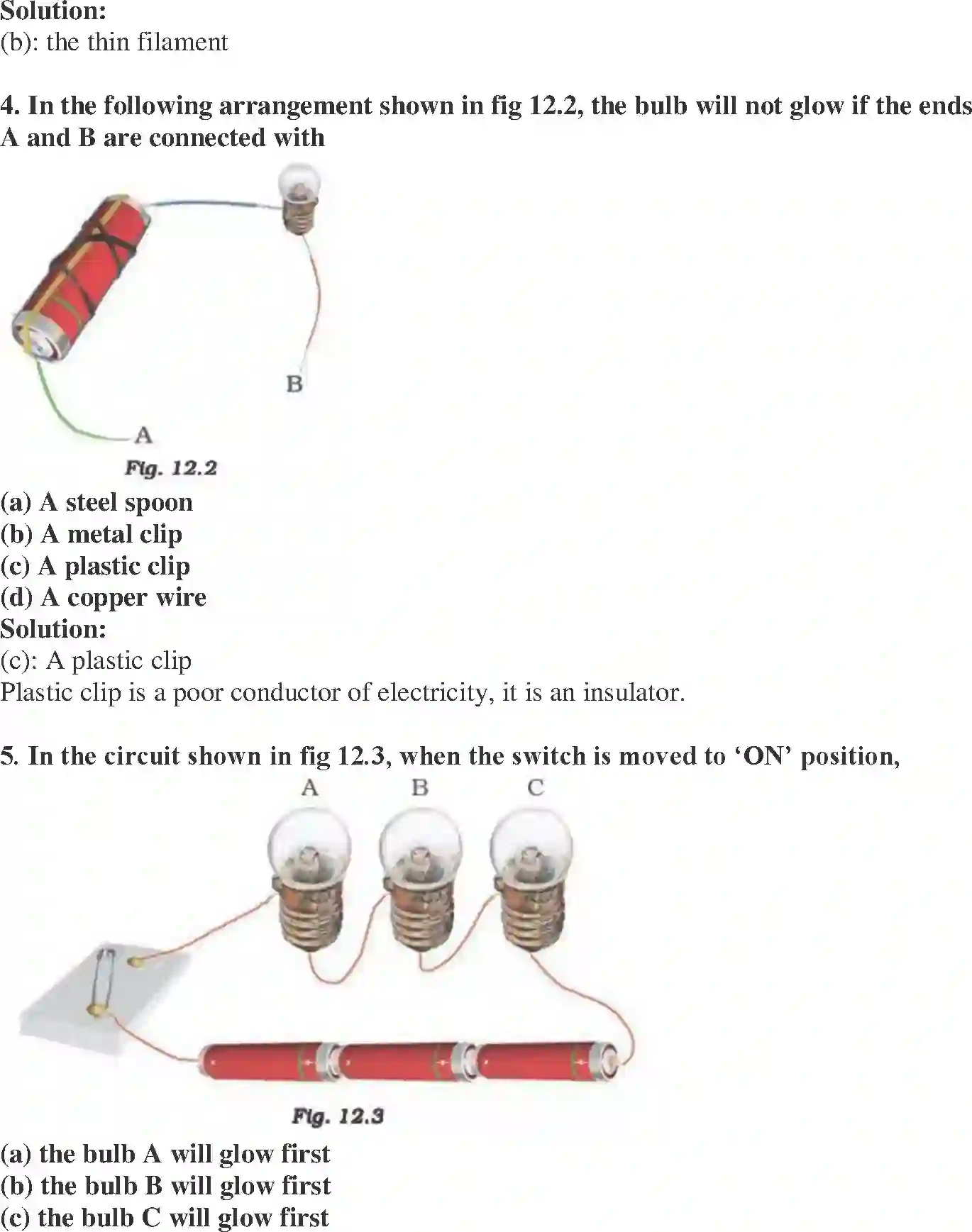 Solution:
(b): the thin filament

4. In the following arrangement shown in fig 12.2, the bulb will not glow if the ends A and B are connected with

B

A

Fig. 12.2

(a) A steel spoon
(b) A metal clip
(c) A plastic clip
(d) A copper wire
Solution:
(c): A plastic clip
Plastic clip is a poor conductor of electricity, it is an insulator.

5. In the circuit shown in fig 12.3, when the switch is moved to 'ON' position,

A B C

Fig. 12.3

(a) the bulb A will glow first
(b) the bulb B will glow first
(c) the bulb C will glow first